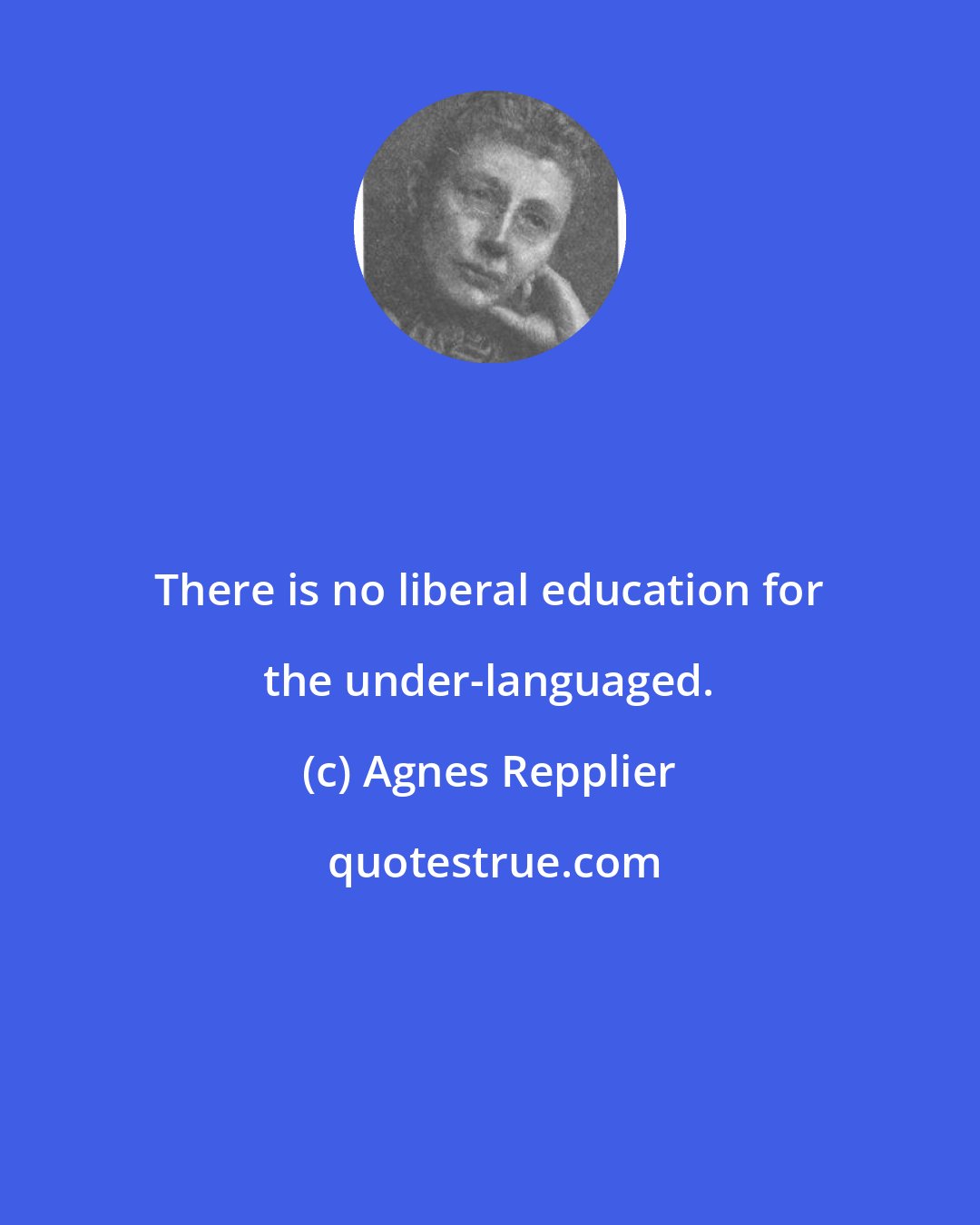 There is no liberal education for the under-languaged.

(c) Agnes Repplier

quotestrue.com